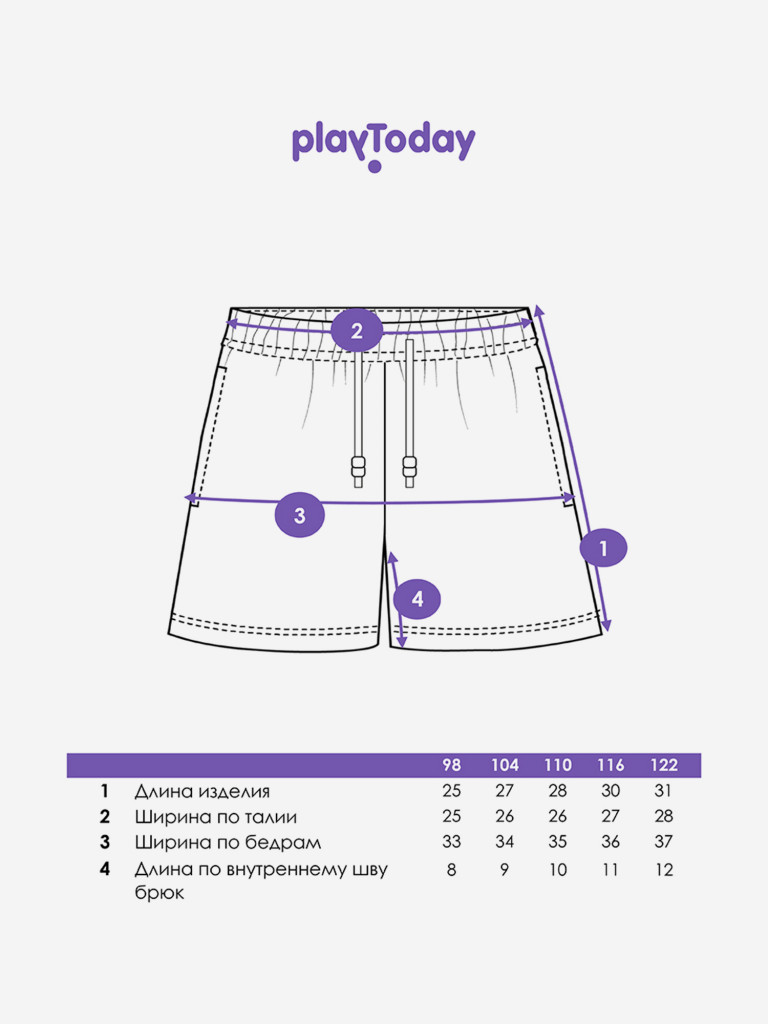 playToday

2

3

1

4

| | | 98 | 104 | 110 | 116 | 122 |
|---|---|---|---|---|---|---|
| 1 | Длина изделия | 25 | 27 | 28 | 30 | 31 |
| 2 | Ширина по талии | 25 | 26 | 26 | 27 | 28 |
| 3 | Ширина по бедрам | 33 | 34 | 35 | 36 | 37 |
| 4 | Длина по внутреннему шву брюк | 8 | 9 | 10 | 11 | 12 |